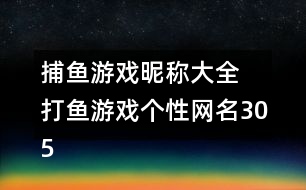 捕鱼游戏昵称大全
打鱼游戏个性网名305